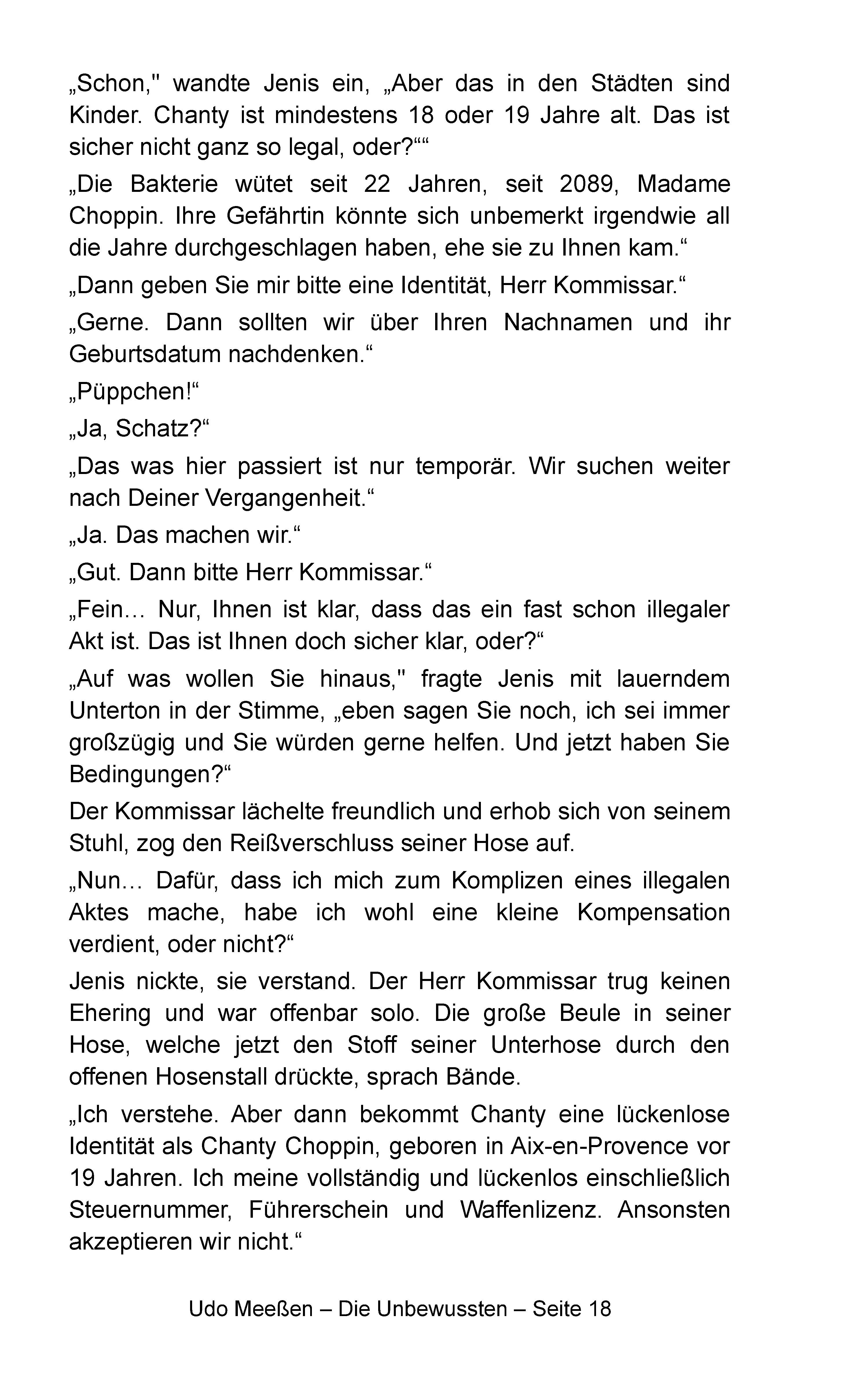 „Schon," wandte Jenis ein, „Aber das in den Städten sind Kinder. Chanty ist mindestens 18 oder 19 Jahre alt. Das ist sicher nicht ganz so legal, oder?““

„Die Bakterie wütet seit 22 Jahren, seit 2089, Madame Choppin. Ihre Gefährtin könnte sich unbemerkt irgendwie all die Jahre durchgeschlagen haben, ehe sie zu Ihnen kam.“

„Dann geben Sie mir bitte eine Identität, Herr Kommissar.“

„Gerne. Dann sollten wir über Ihren Nachnamen und ihr Geburtsdatum nachdenken.“

„Püppchen!“

„Ja, Schatz?“

„Das was hier passiert ist nur temporär. Wir suchen weiter nach Deiner Vergangenheit.“

„Ja. Das machen wir.“

„Gut. Dann bitte Herr Kommissar.“

„Fein… Nur, Ihnen ist klar, dass das ein fast schon illegaler Akt ist. Das ist Ihnen doch sicher klar, oder?“

„Auf was wollen Sie hinaus," fragte Jenis mit lauerndem Unterton in der Stimme, „eben sagen Sie noch, ich sei immer großzügig und Sie würden gerne helfen. Und jetzt haben Sie Bedingungen?“

Der Kommissar lächelte freundlich und erhob sich von seinem Stuhl, zog den Reißverschluss seiner Hose auf.

„Nun… Dafür, dass ich mich zum Komplizen eines illegalen Aktes mache, habe ich wohl eine kleine Kompensation verdient, oder nicht?“

Jenis nickte, sie verstand. Der Herr Kommissar trug keinen Ehering und war offenbar solo. Die große Beule in seiner Hose, welche jetzt den Stoff seiner Unterhose durch den offenen Hosenstall drückte, sprach Bände.

„Ich verstehe. Aber dann bekommt Chanty eine lückenlose Identität als Chanty Choppin, geboren in Aix-en-Provence vor 19 Jahren. Ich meine vollständig und lückenlos einschließlich Steuernummer, Führerschein und Waffenlizenz. Ansonsten akzeptieren wir nicht.“

Udo Meeßen – Die Unbewussten – Seite 18